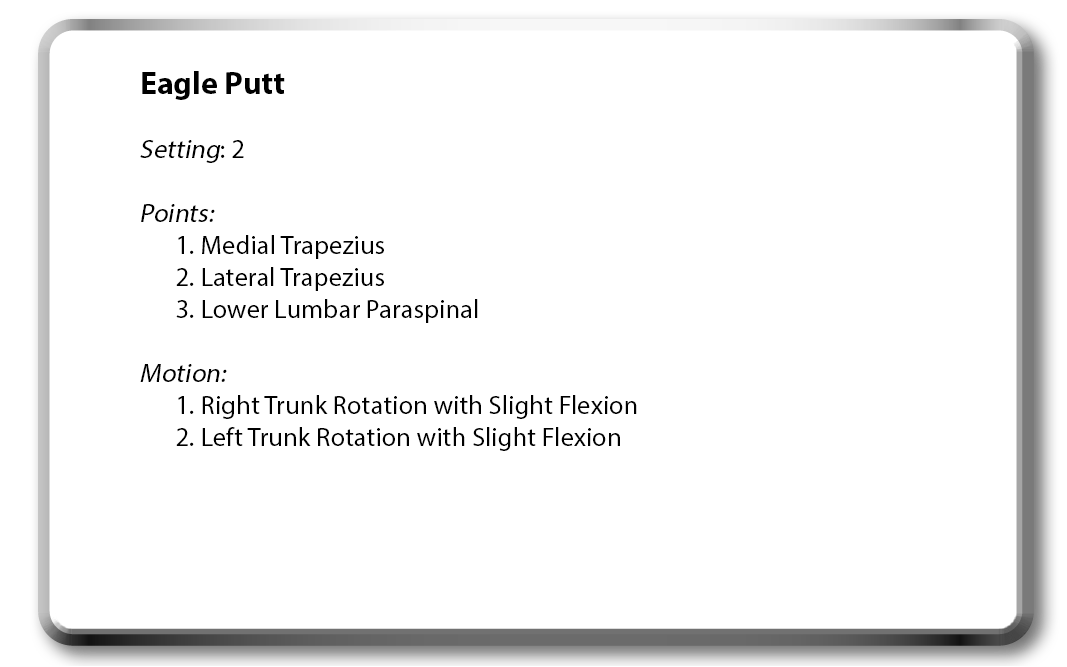 Eagle Putt

Setting: 2

Points:
1. Medial Trapezius
2. Lateral Trapezius
3. Lower Lumbar Paraspinal

Motion:
1. Right Trunk Rotation with Slight Flexion
2. Left Trunk Rotation with Slight Flexion